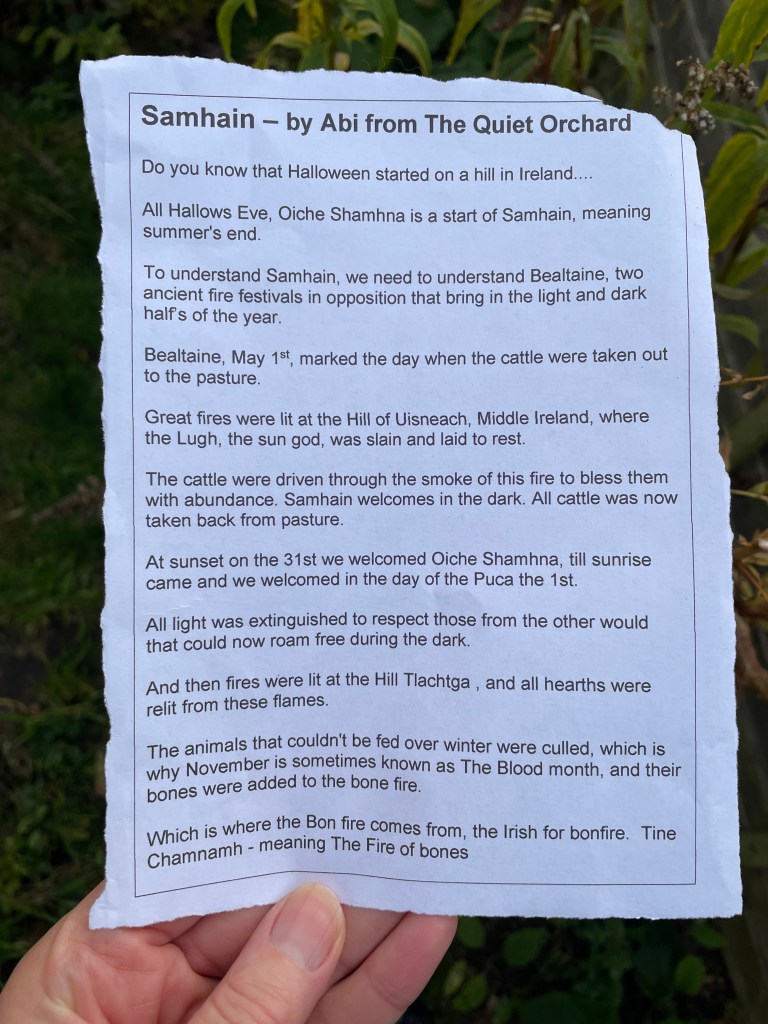 Samhain – by Abi from The Quiet Orchard

Do you know that Halloween started on a hill in Ireland....

All Hallows Eve, Oiche Shamhna is a start of Samhain, meaning summer's end.

To understand Samhain, we need to understand Bealtaine, two ancient fire festivals in opposition that bring in the light and dark half's of the year.

Bealtaine, May 1$^{st}$, marked the day when the cattle were taken out to the pasture.

Great fires were lit at the Hill of Uisneach, Middle Ireland, where the Lugh, the sun god, was slain and laid to rest.

The cattle were driven through the smoke of this fire to bless them with abundance. Samhain welcomes in the dark. All cattle was now taken back from pasture.

At sunset on the 31st we welcomed Oiche Shamhna, till sunrise came and we welcomed in the day of the Puca the 1st.

All light was extinguished to respect those from the other would that could now roam free during the dark.

And then fires were lit at the Hill Tlachtga , and all hearths were relit from these flames.

The animals that couldn't be fed over winter were culled, which is why November is sometimes known as The Blood month, and their bones were added to the bone fire.

Which is where the Bon fire comes from, the Irish for bonfire. Tine Chamnamh - meaning The Fire of bones